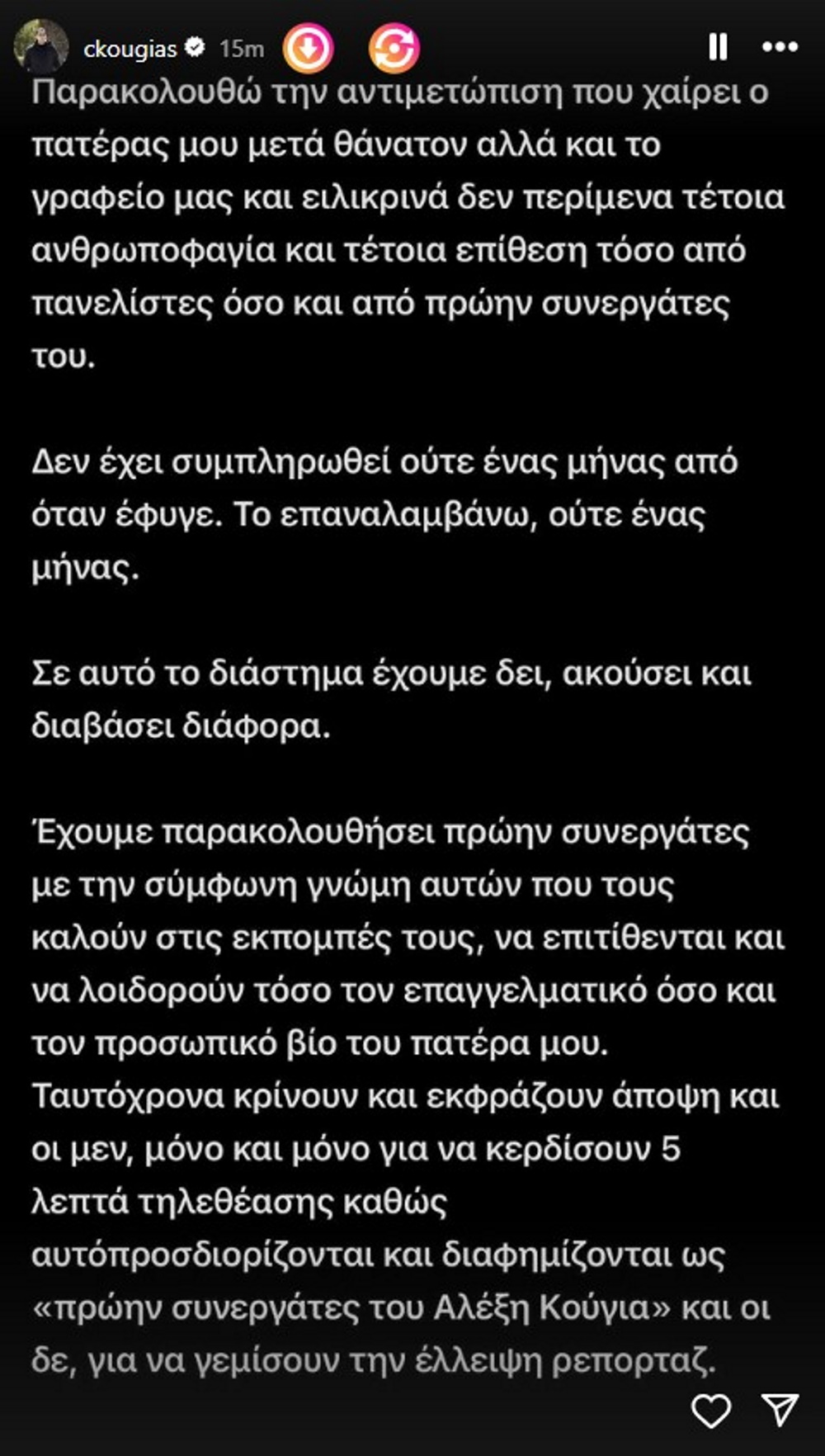 ckougias 15m

Παρακολουθώ την αντιμετώπιση που χαίρει ο πατέρας μου μετά θάνατον αλλά και το γραφείο μας και ειλικρινά δεν περίμενα τέτοια ανθρωποφαγία και τέτοια επίθεση τόσο από πανελίστες όσο και από πρώην συνεργάτες του.

Δεν έχει συμπληρωθεί ούτε ένας μήνας από όταν έφυγε. Το επαναλαμβάνω, ούτε ένας μήνας.

Σε αυτό το διάστημα έχουμε δει, ακούσει και διαβάσει διάφορα.

Έχουμε παρακολουθήσει πρώην συνεργάτες με την σύμφωνη γνώμη αυτών που τους καλούν στις εκπομπές τους, να επιτίθενται και να λοιδορούν τόσο τον επαγγελματικό όσο και τον προσωπικό βίο του πατέρα μου. Ταυτόχρονα κρίνουν και εκφράζουν άποψη και οι μεν, μόνο και μόνο για να κερδίσουν 5 λεπτά τηλεθέασης καθώς αυτόπροσδιορίζονται και διαφημίζονται ως «πρώην συνεργάτες του Αλέξη Κούγια» και οι δε, για να γεμίσουν την έλλειψη ρεπορταζ.